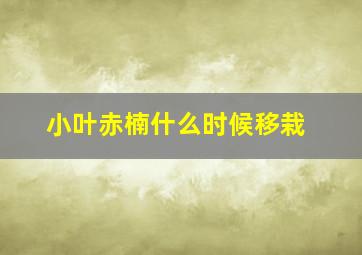 小叶赤楠什么时候移栽